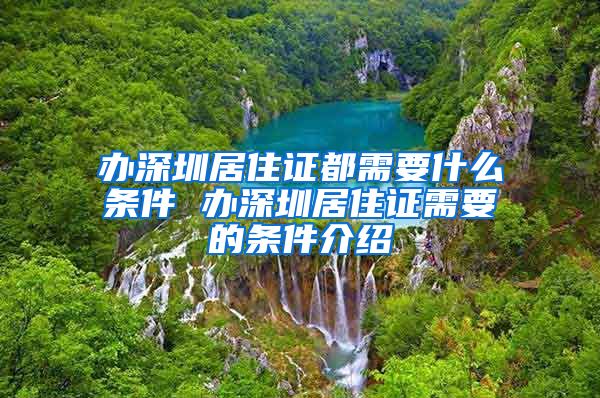 办深圳居住证都需要什么条件 办深圳居住证需要的条件介绍